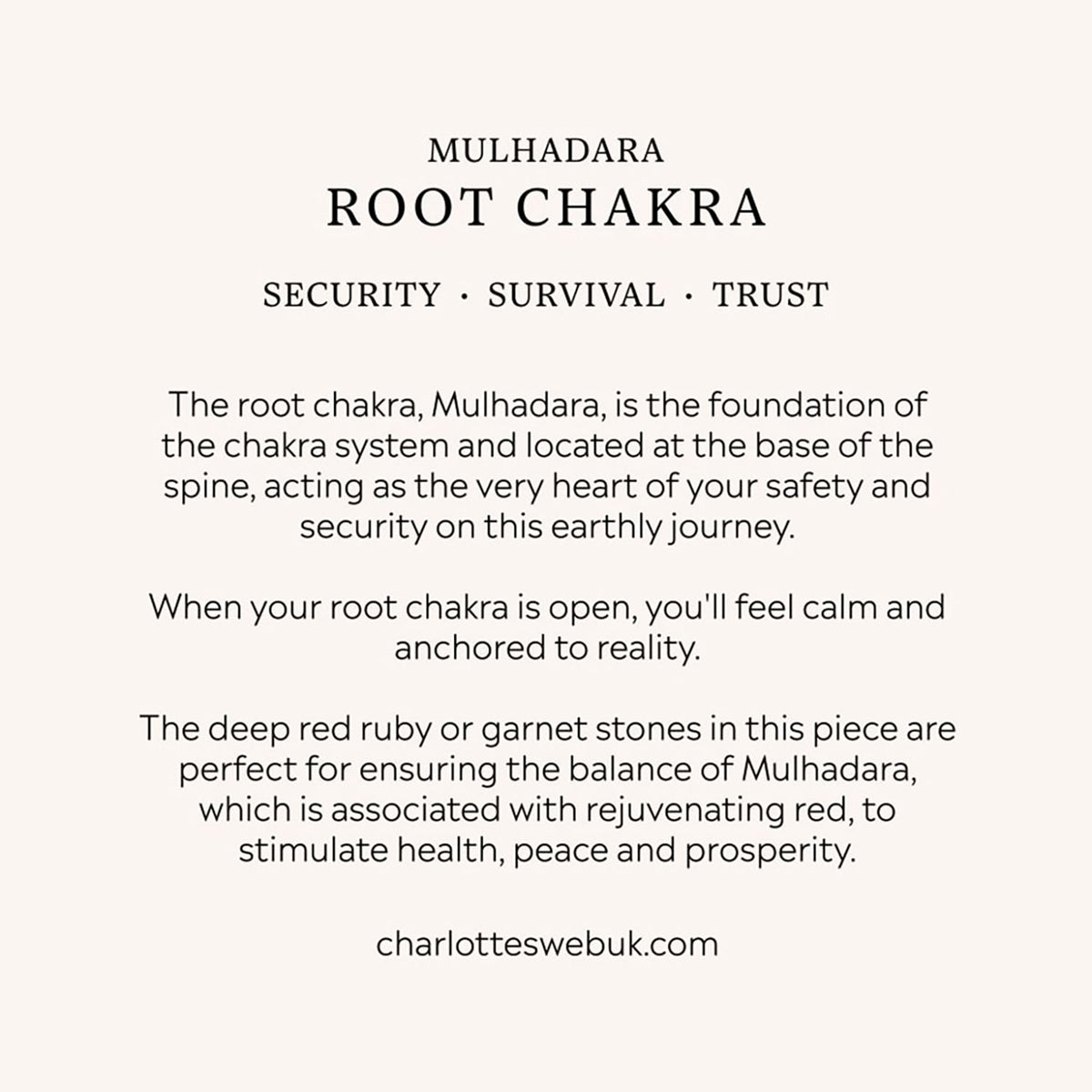 MULHADARA
ROOT CHAKRA

SECURITY · SURVIVAL · TRUST

The root chakra, Mulhadara, is the foundation of the chakra system and located at the base of the spine, acting as the very heart of your safety and security on this earthly journey.

When your root chakra is open, you'll feel calm and anchored to reality.

The deep red ruby or garnet stones in this piece are perfect for ensuring the balance of Mulhadara, which is associated with rejuvenating red, to stimulate health, peace and prosperity.

charlotteswebuk.com